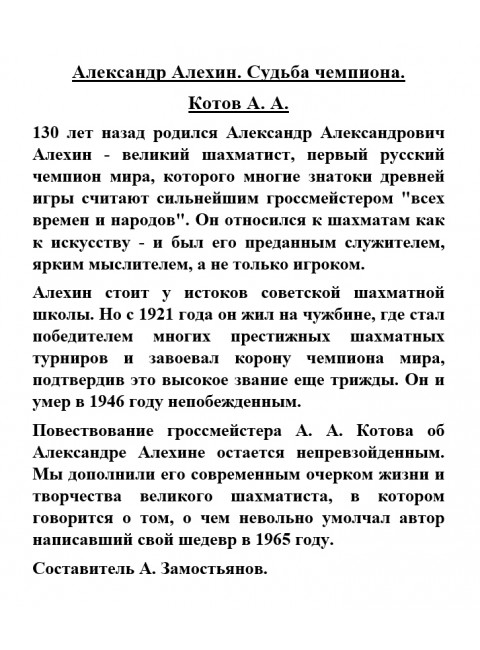 Александр Алехин. Судьба чемпиона.

Котов А. А.

130 лет назад родился Александр Александрович Алехин - великий шахматист, первый русский чемпион мира, которого многие знатоки древней игры считают сильнейшим гроссмейстером "всех времен и народов". Он относился к шахматам как к искусству - и был его преданным служителем, ярким мыслителем, а не только игроком.

Алехин стоит у истоков советской шахматной школы. Но с 1921 года он жил на чужбине, где стал победителем многих престижных шахматных турниров и завоевал корону чемпиона мира, подтвердив это высокое звание еще трижды. Он и умер в 1946 году непобежденным.

Повествование гроссмейстера А. А. Котова об Александре Алехине остается непревзойденным. Мы дополнили его современным очерком жизни и творчества великого шахматиста, в котором говорится о том, о чем невольно умолчал автор написавший свой шедевр в 1965 году.

Составитель А. Замостьянов.